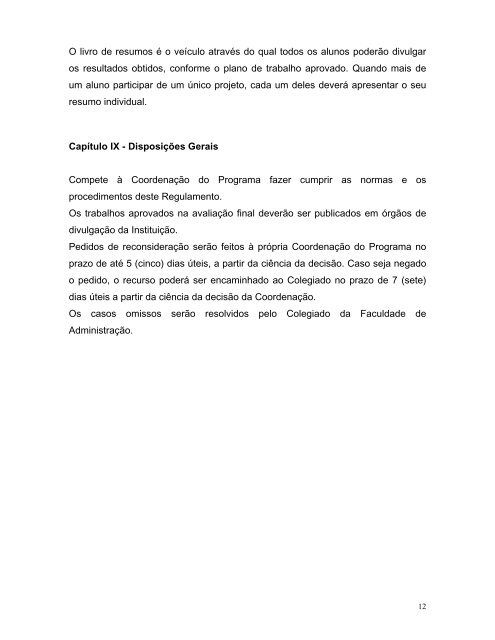 O livro de resumos é o veículo através do qual todos os alunos poderão divulgar os resultados obtidos, conforme o plano de trabalho aprovado. Quando mais de um aluno participar de um único projeto, cada um deles deverá apresentar o seu resumo individual.

Capítulo IX - Disposições Gerais

Compete à Coordenação do Programa fazer cumprir as normas e os procedimentos deste Regulamento.
Os trabalhos aprovados na avaliação final deverão ser publicados em órgãos de divulgação da Instituição.
Pedidos de reconsideração serão feitos à própria Coordenação do Programa no prazo de até 5 (cinco) dias úteis, a partir da ciência da decisão. Caso seja negado o pedido, o recurso poderá ser encaminhado ao Colegiado no prazo de 7 (sete) dias úteis a partir da ciência da decisão da Coordenação.
Os casos omissos serão resolvidos pelo Colegiado da Faculdade de Administração.

12